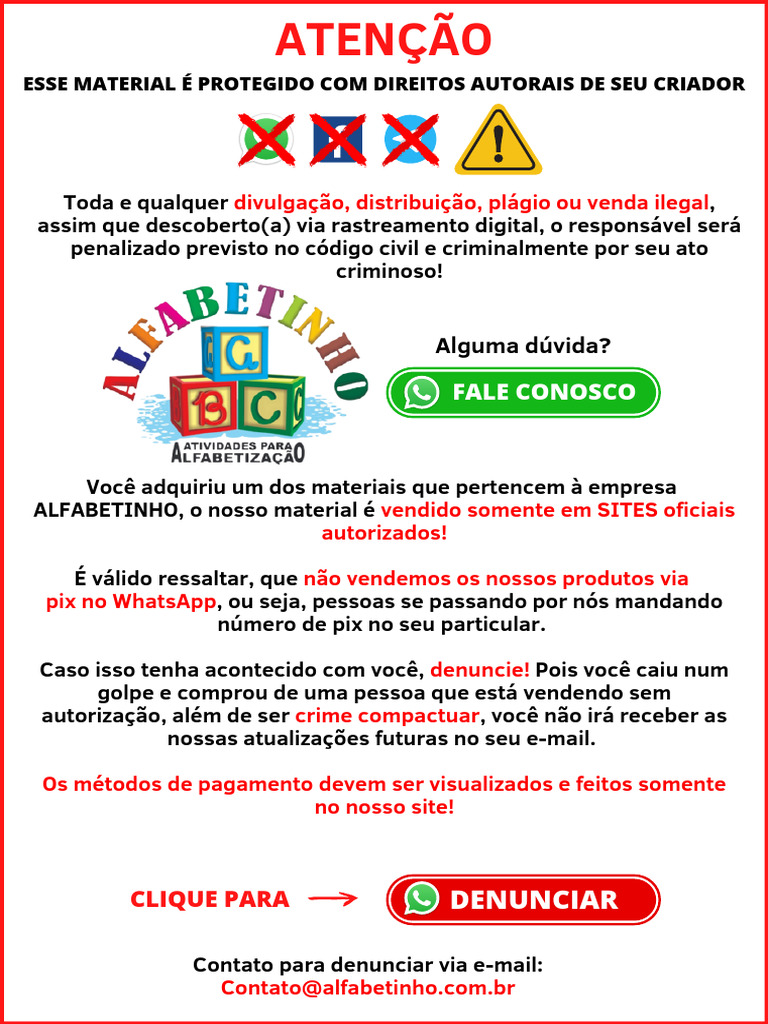 ATENÇÃO
ESSE MATERIAL É PROTEGIDO COM DIREITOS AUTORAIS DE SEU CRIADOR

Toda e qualquer divulgação, distribuição, plágio ou venda ilegal, assim que descoberto(a) via rastreamento digital, o responsável será penalizado previsto no código civil e criminalmente por seu ato criminoso!

ALFABETINHO
G B C
ATIVIDADES PARA ALFABETIZAÇÃO

Alguma dúvida?
FALE CONOSCO

Você adquiriu um dos materiais que pertencem à empresa ALFABETINHO, o nosso material é vendido somente em SITES oficiais autorizados!

É válido ressaltar, que não vendemos os nossos produtos via pix no WhatsApp, ou seja, pessoas se passando por nós mandando número de pix no seu particular.

Caso isso tenha acontecido com você, denuncie! Pois você caiu num golpe e comprou de uma pessoa que está vendendo sem autorização, além de ser crime compactuar, você não irá receber as nossas atualizações futuras no seu e-mail.

Os métodos de pagamento devem ser visualizados e feitos somente no nosso site!

CLIQUE PARA
DENUNCIAR

Contato para denunciar via e-mail:
Contato@alfabetinho.com.br